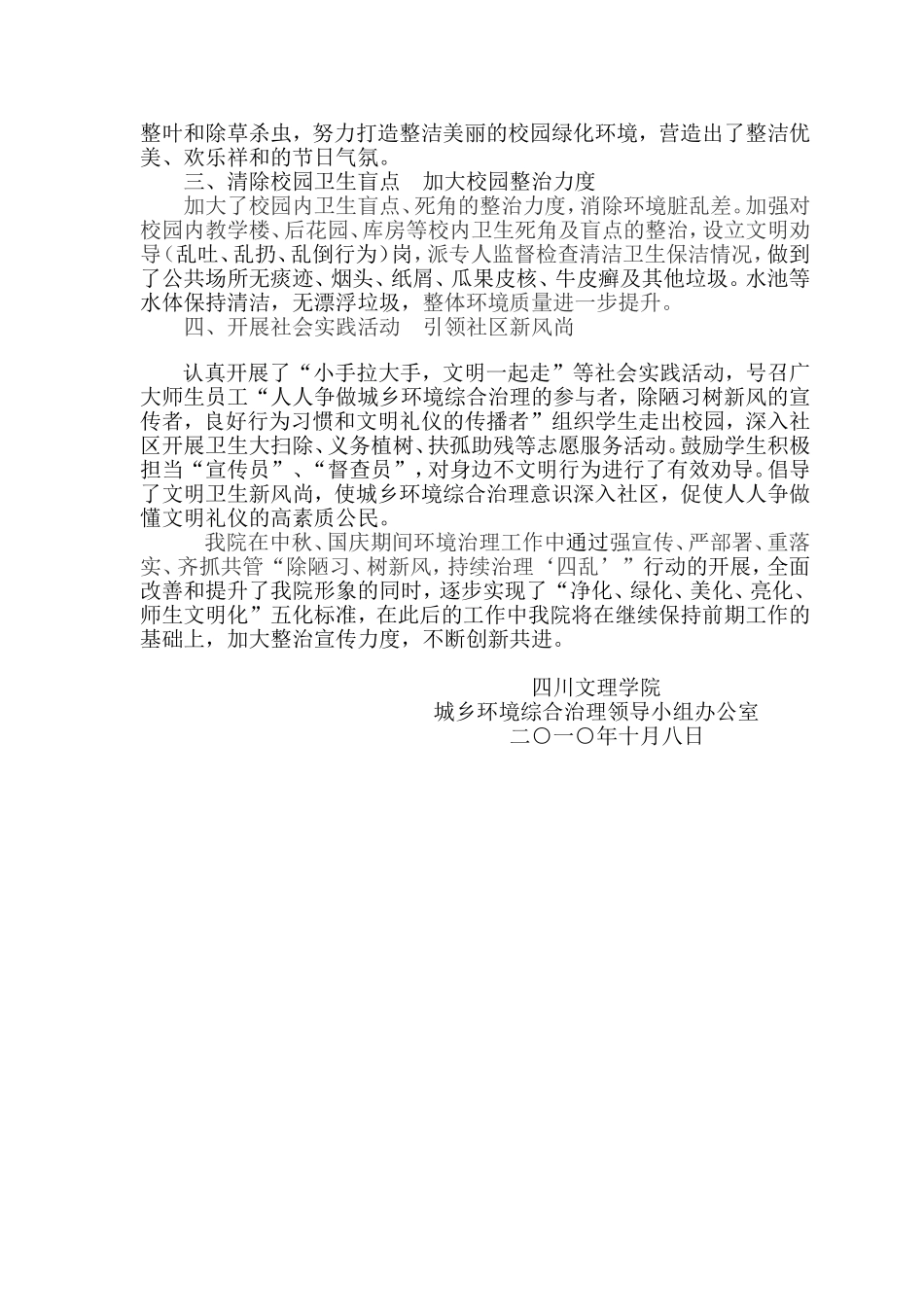 整叶和除草杀虫，努力打造整洁美丽的校园绿化环境，营造出了整洁优美、欢乐祥和的节日气氛。

三、清除校园卫生盲点　加大校园整治力度

加大了校园内卫生盲点、死角的整治力度，消除环境脏乱差。加强对校园内教学楼、后花园、库房等校内卫生死角及盲点的整治，设立文明劝导（乱吐、乱扔、乱倒行为）岗，派专人监督检查清洁卫生保洁情况，做到了公共场所无痰迹、烟头、纸屑、瓜果皮核、牛皮癣及其他垃圾。水池等水体保持清洁，无漂浮垃圾，整体环境质量进一步提升。

四、开展社会实践活动　引领社区新风尚

认真开展了“小手拉大手，文明一起走”等社会实践活动，号召广大师生员工“人人争做城乡环境综合治理的参与者，除陋习树新风的宣传者，良好行为习惯和文明礼仪的传播者”组织学生走出校园，深入社区开展卫生大扫除、义务植树、扶孤助残等志愿服务活动。鼓励学生积极担当“宣传员”、“督查员”，对身边不文明行为进行了有效劝导。倡导了文明卫生新风尚，使城乡环境综合治理意识深入社区，促使人人争做懂文明礼仪的高素质公民。

我院在中秋、国庆期间环境治理工作中通过强宣传、严部署、重落实、齐抓共管“除陋习、树新风，持续治理‘四乱’”行动的开展，全面改善和提升了我院形象的同时，逐步实现了“净化、绿化、美化、亮化、师生文明化”五化标准，在此后的工作中我院将在继续保持前期工作的基础上，加大整治宣传力度，不断创新共进。

四川文理学院
城乡环境综合治理领导小组办公室
二〇一〇年十月八日